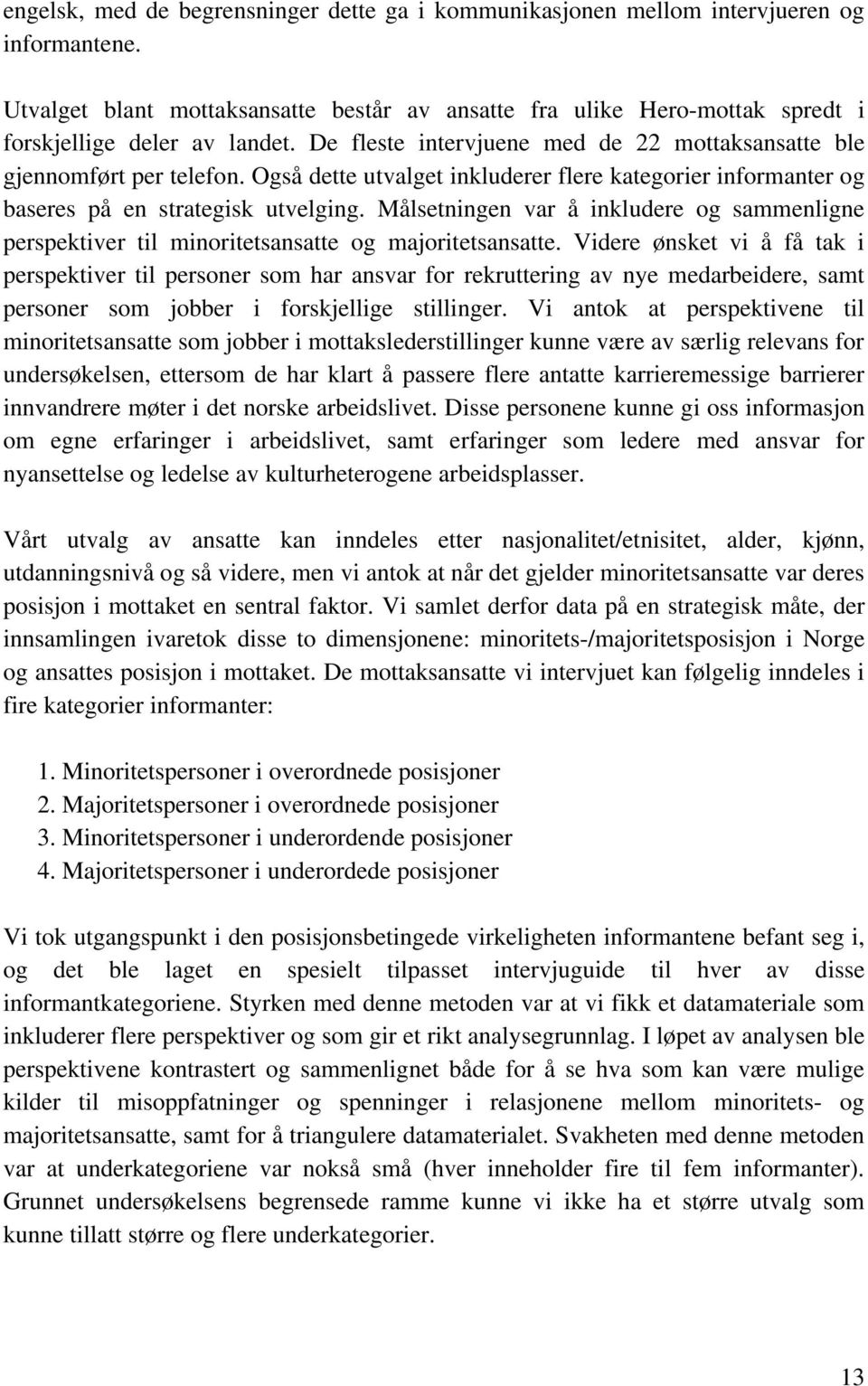 engelsk, med de begrensninger dette ga i kommunikasjonen mellom intervjueren og informantene.

Utvalget blant mottaksansatte består av ansatte fra ulike Hero-mottak spredt i forskjellige deler av landet. De fleste intervjuene med de 22 mottaksansatte ble gjennomført per telefon. Også dette utvalget inkluderer flere kategorier informanter og baseres på en strategisk utvelging. Målsetningen var å inkludere og sammenligne perspektiver til minoritetsansatte og majoritetsansatte. Videre ønsket vi å få tak i perspektiver til personer som har ansvar for rekruttering av nye medarbeidere, samt personer som jobber i forskjellige stillinger. Vi antok at perspektivene til minoritetsansatte som jobber i mottakslederstillinger kunne være av særlig relevans for undersøkelsen, ettersom de har klart å passere flere antatte karrieremessige barrierer innvandrere møter i det norske arbeidslivet. Disse personene kunne gi oss informasjon om egne erfaringer i arbeidslivet, samt erfaringer som ledere med ansvar for nyansettelse og ledelse av kulturheterogene arbeidsplasser.

Vårt utvalg av ansatte kan inndeles etter nasjonalitet/etnisitet, alder, kjønn, utdanningsnivå og så videre, men vi antok at når det gjelder minoritetsansatte var deres posisjon i mottaket en sentral faktor. Vi samlet derfor data på en strategisk måte, der innsamlingen ivaretok disse to dimensjonene: minoritets-/majoritetsposisjon i Norge og ansattes posisjon i mottaket. De mottaksansatte vi intervjuet kan følgelig inndeles i fire kategorier informanter:

1. Minoritetspersoner i overordnede posisjoner
2. Majoritetspersoner i overordnede posisjoner
3. Minoritetspersoner i underordende posisjoner
4. Majoritetspersoner i underordede posisjoner

Vi tok utgangspunkt i den posisjonsbetingede virkeligheten informantene befant seg i, og det ble laget en spesielt tilpasset intervjuguide til hver av disse informantkategoriene. Styrken med denne metoden var at vi fikk et datamateriale som inkluderer flere perspektiver og som gir et rikt analysegrunnlag. I løpet av analysen ble perspektivene kontrastert og sammenlignet både for å se hva som kan være mulige kilder til misoppfatninger og spenninger i relasjonene mellom minoritets- og majoritetsansatte, samt for å triangulere datamaterialet. Svakheten med denne metoden var at underkategoriene var nokså små (hver inneholder fire til fem informanter). Grunnet undersøkelsens begrensede ramme kunne vi ikke ha et større utvalg som kunne tillatt større og flere underkategorier.

13